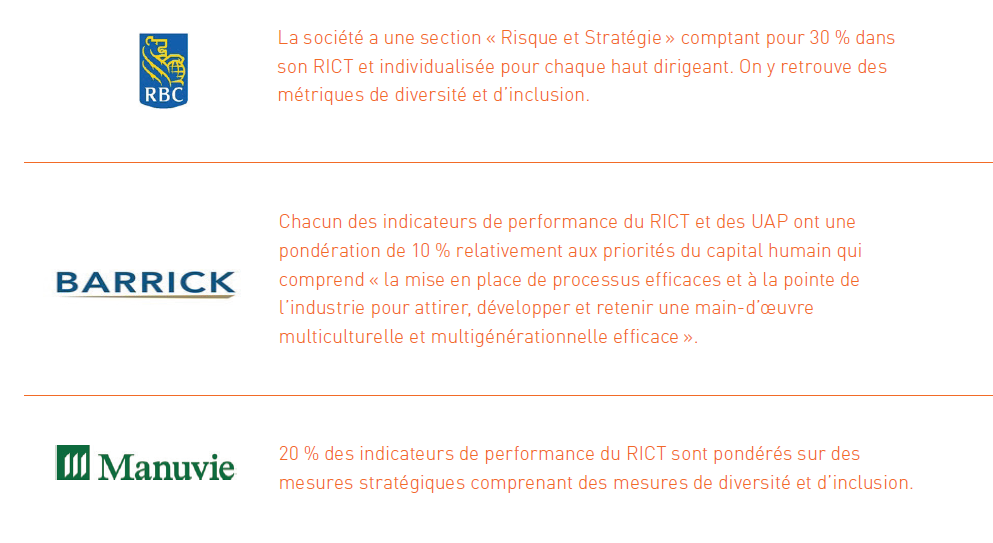 RBC

La société a une section « Risque et Stratégie » comptant pour 30 % dans son RICT et individualisée pour chaque haut dirigeant. On y retrouve des métriques de diversité et d'inclusion.

BARRICK

Chacun des indicateurs de performance du RICT et des UAP ont une pondération de 10 % relativement aux priorités du capital humain qui comprend « la mise en place de processus efficaces et à la pointe de l'industrie pour attirer, développer et retenir une main-d'œuvre multiculturelle et multigénérationnelle efficace ».

Manuvie

20 % des indicateurs de performance du RICT sont pondérés sur des mesures stratégiques comprenant des mesures de diversité et d'inclusion.